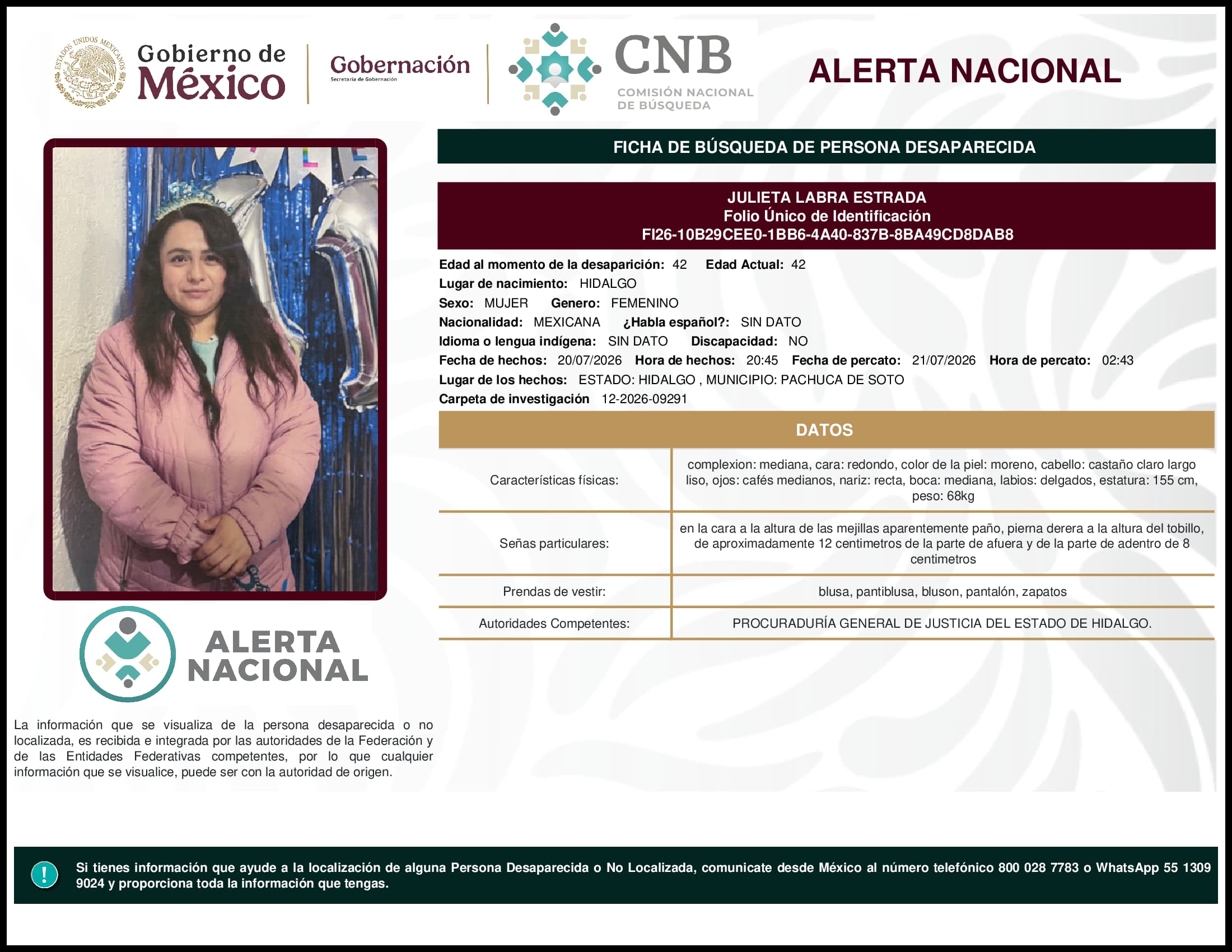 ESTADOS UNIDOS MEXICANOS

Gobierno de México

Gobernación
Secretaría de Gobernación

CNB
COMISIÓN NACIONAL DE BÚSQUEDA

ALERTA NACIONAL

FICHA DE BÚSQUEDA DE PERSONA DESAPARECIDA

JULIETA LABRA ESTRADA
Folio Único de Identificación
FI26-10B29CEE0-1BB6-4A40-837B-8BA49CD8DAB8

Edad al momento de la desaparición: 42 Edad Actual: 42
Lugar de nacimiento: HIDALGO
Sexo: MUJER Genero: FEMENINO
Nacionalidad: MEXICANA ¿Habla español?: SIN DATO
Idioma o lengua indígena: SIN DATO Discapacidad: NO
Fecha de hechos: 20/07/2026 Hora de hechos: 20:45 Fecha de percato: 21/07/2026 Hora de percato: 02:43
Lugar de los hechos: ESTADO: HIDALGO , MUNICIPIO: PACHUCA DE SOTO
Carpeta de investigación 12-2026-09291

DATOS

| Características físicas: | complexion: mediana, cara: redondo, color de la piel: moreno, cabello: castaño claro largo liso, ojos: cafés medianos, nariz: recta, boca: mediana, labios: delgados, estatura: 155 cm, peso: 68kg |
|---|---|
| Señas particulares: | en la cara a la altura de las mejillas aparentemente paño, pierna derera a la altura del tobillo, de aproximadamente 12 centimetros de la parte de afuera y de la parte de adentro de 8 centimetros |
| Prendas de vestir: | blusa, pantiblusa, bluson, pantalón, zapatos |
| Autoridades Competentes: | PROCURADURÍA GENERAL DE JUSTICIA DEL ESTADO DE HIDALGO. |

ALERTA NACIONAL

La información que se visualiza de la persona desaparecida o no localizada, es recibida e integrada por las autoridades de la Federación y de las Entidades Federativas competentes, por lo que cualquier información que se visualice, puede ser con la autoridad de origen.

!

Si tienes información que ayude a la localización de alguna Persona Desaparecida o No Localizada, comunicate desde México al número telefónico 800 028 7783 o WhatsApp 55 1309 9024 y proporciona toda la información que tengas.